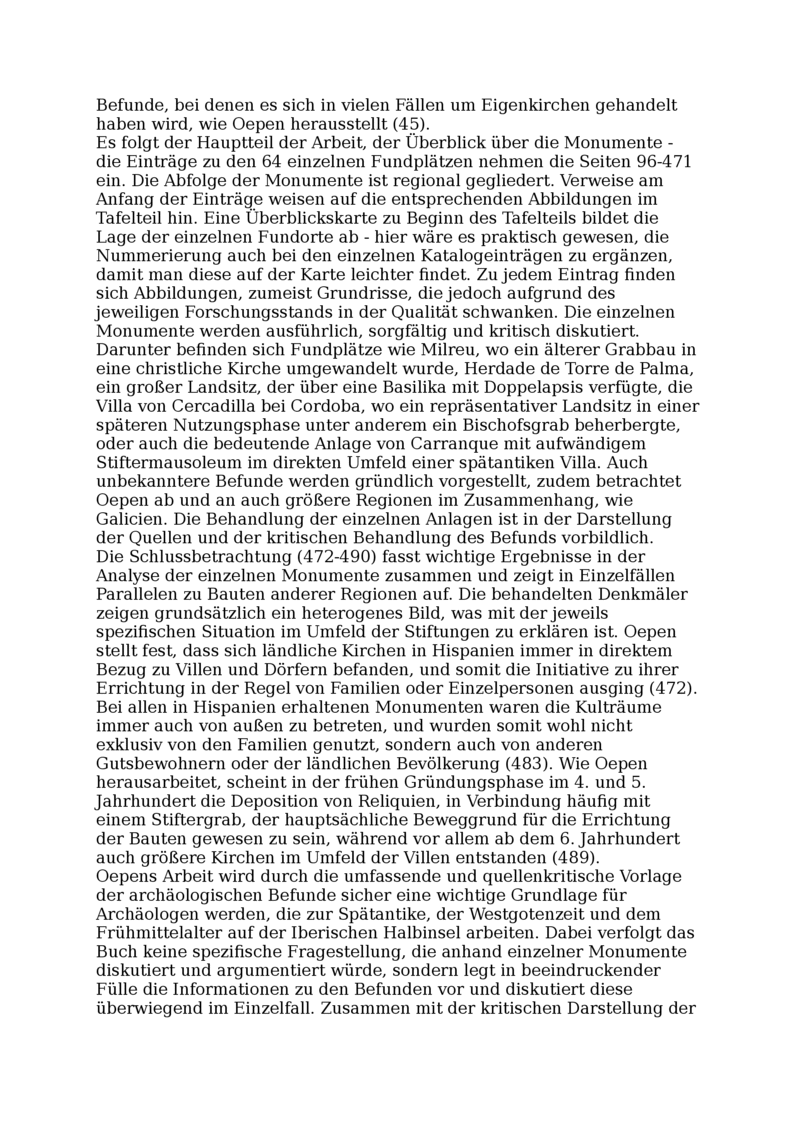 Befunde, bei denen es sich in vielen Fällen um Eigenkirchen gehandelt haben wird, wie Oepen herausstellt (45).
Es folgt der Hauptteil der Arbeit, der Überblick über die Monumente - die Einträge zu den 64 einzelnen Fundplätzen nehmen die Seiten 96-471 ein. Die Abfolge der Monumente ist regional gegliedert. Verweise am Anfang der Einträge weisen auf die entsprechenden Abbildungen im Tafelteil hin. Eine Überblickskarte zu Beginn des Tafelteils bildet die Lage der einzelnen Fundorte ab - hier wäre es praktisch gewesen, die Nummerierung auch bei den einzelnen Katalogeinträgen zu ergänzen, damit man diese auf der Karte leichter findet. Zu jedem Eintrag finden sich Abbildungen, zumeist Grundrisse, die jedoch aufgrund des jeweiligen Forschungsstands in der Qualität schwanken. Die einzelnen Monumente werden ausführlich, sorgfältig und kritisch diskutiert. Darunter befinden sich Fundplätze wie Milreu, wo ein älterer Grabbau in eine christliche Kirche umgewandelt wurde, Herdade de Torre de Palma, ein großer Landsitz, der über eine Basilika mit Doppelapsis verfügte, die Villa von Cercadilla bei Cordoba, wo ein repräsentativer Landsitz in einer späteren Nutzungsphase unter anderem ein Bischofsgrab beherbergte, oder auch die bedeutende Anlage von Carranque mit aufwändigem Stiftermausoleum im direkten Umfeld einer spätantiken Villa. Auch unbekanntere Befunde werden gründlich vorgestellt, zudem betrachtet Oepen ab und an auch größere Regionen im Zusammenhang, wie Galicien. Die Behandlung der einzelnen Anlagen ist in der Darstellung der Quellen und der kritischen Behandlung des Befunds vorbildlich.
Die Schlussbetrachtung (472-490) fasst wichtige Ergebnisse in der Analyse der einzelnen Monumente zusammen und zeigt in Einzelfällen Parallelen zu Bauten anderer Regionen auf. Die behandelten Denkmäler zeigen grundsätzlich ein heterogenes Bild, was mit der jeweils spezifischen Situation im Umfeld der Stiftungen zu erklären ist. Oepen stellt fest, dass sich ländliche Kirchen in Hispanien immer in direktem Bezug zu Villen und Dörfern befanden, und somit die Initiative zu ihrer Errichtung in der Regel von Familien oder Einzelpersonen ausging (472). Bei allen in Hispanien erhaltenen Monumenten waren die Kulträume immer auch von außen zu betreten, und wurden somit wohl nicht exklusiv von den Familien genutzt, sondern auch von anderen Gutsbewohnern oder der ländlichen Bevölkerung (483). Wie Oepen herausarbeitet, scheint in der frühen Gründungsphase im 4. und 5. Jahrhundert die Deposition von Reliquien, in Verbindung häufig mit einem Stiftergrab, der hauptsächliche Beweggrund für die Errichtung der Bauten gewesen zu sein, während vor allem ab dem 6. Jahrhundert auch größere Kirchen im Umfeld der Villen entstanden (489).
Oepens Arbeit wird durch die umfassende und quellenkritische Vorlage der archäologischen Befunde sicher eine wichtige Grundlage für Archäologen werden, die zur Spätantike, der Westgotenzeit und dem Frühmittelalter auf der Iberischen Halbinsel arbeiten. Dabei verfolgt das Buch keine spezifische Fragestellung, die anhand einzelner Monumente diskutiert und argumentiert würde, sondern legt in beeindruckender Fülle die Informationen zu den Befunden vor und diskutiert diese überwiegend im Einzelfall. Zusammen mit der kritischen Darstellung der